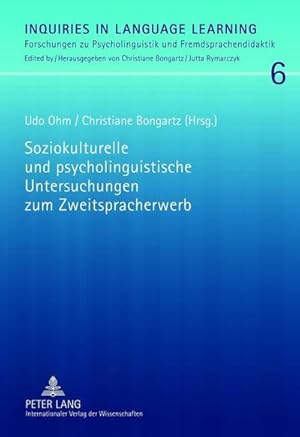 INQUIRIES IN LANGUAGE LEARNING
Forschungen zu Psycholinguistik und Fremdsprachendidaktik
Edited by / Herausgegeben von Christiane Bongartz / Jutta Rymarczyk

6

Udo Ohm / Christiane Bongartz (Hrsg.)

Soziokulturelle und psycholinguistische Untersuchungen zum Zweitspracherwerb

PETER LANG
Internationaler Verlag der Wissenschaften